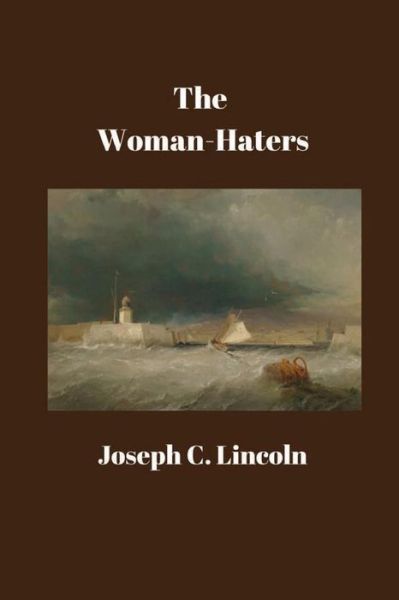 The
Woman-Haters

Joseph C. Lincoln